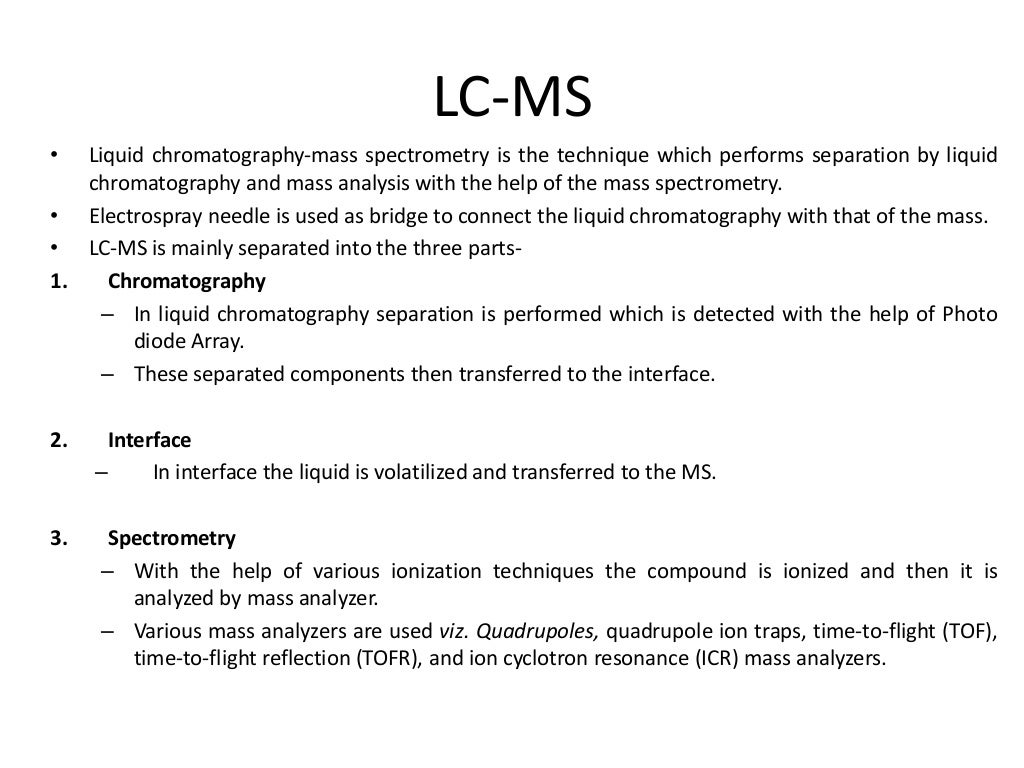 LC-MS

• Liquid chromatography-mass spectrometry is the technique which performs separation by liquid chromatography and mass analysis with the help of the mass spectrometry.
• Electrospray needle is used as bridge to connect the liquid chromatography with that of the mass.
• LC-MS is mainly separated into the three parts-

1. Chromatography
– In liquid chromatography separation is performed which is detected with the help of Photo diode Array.
– These separated components then transferred to the interface.

2. Interface
– In interface the liquid is volatilized and transferred to the MS.

3. Spectrometry
– With the help of various ionization techniques the compound is ionized and then it is analyzed by mass analyzer.
– Various mass analyzers are used viz. Quadrupoles, quadrupole ion traps, time-to-flight (TOF), time-to-flight reflection (TOFR), and ion cyclotron resonance (ICR) mass analyzers.